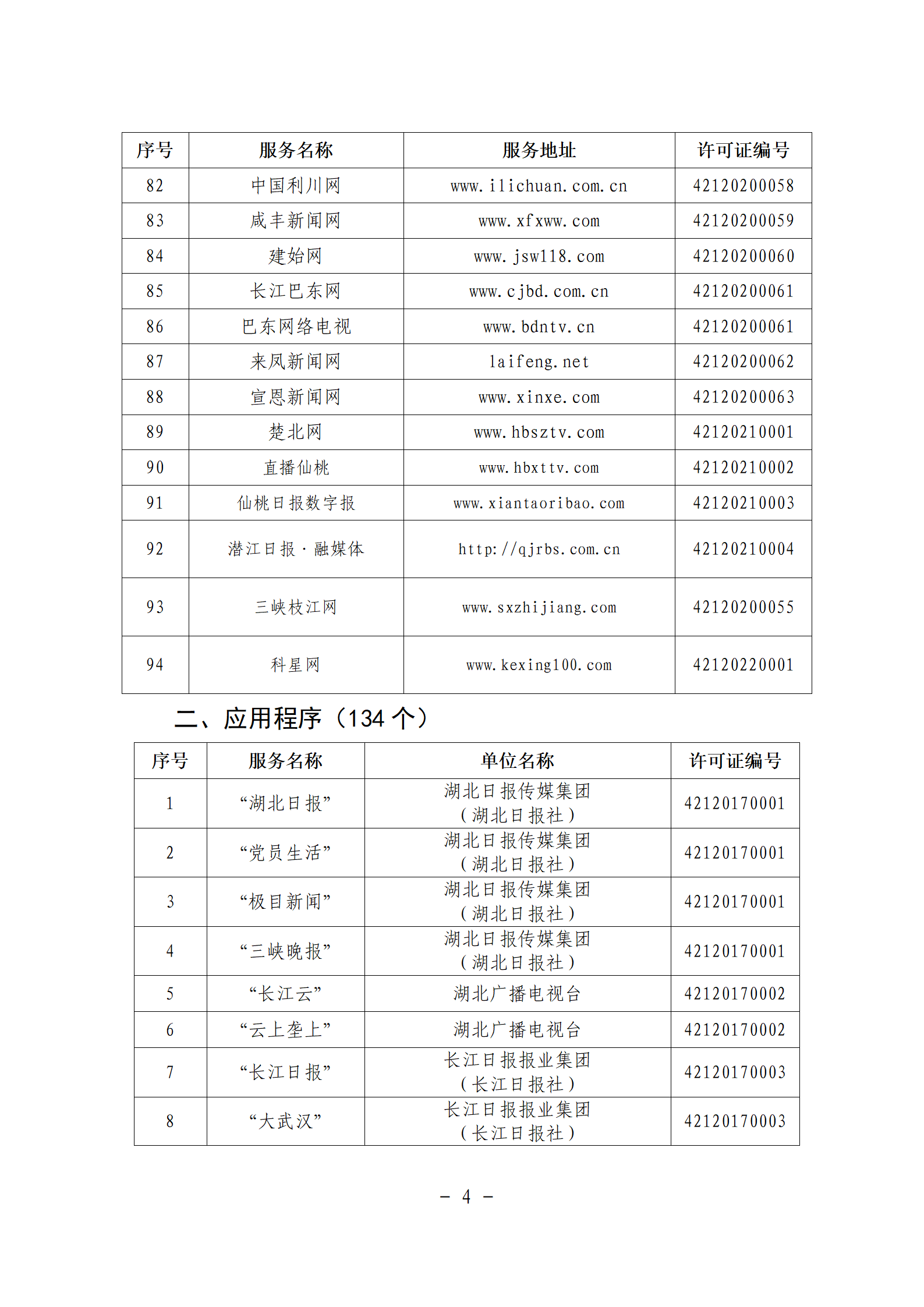 | 序号 | 服务名称 | 服务地址 | 许可证编号 |
|---|---|---|---|
| 82 | 中国利川网 | www.ilichuan.com.cn | 42120200058 |
| 83 | 咸丰新闻网 | www.xfxww.com | 42120200059 |
| 84 | 建始网 | www.jsw118.com | 42120200060 |
| 85 | 长江巴东网 | www.cjbd.com.cn | 42120200061 |
| 86 | 巴东网络电视 | www.bdntv.cn | 42120200061 |
| 87 | 来凤新闻网 | laifeng.net | 42120200062 |
| 88 | 宣恩新闻网 | www.xinxe.com | 42120200063 |
| 89 | 楚北网 | www.hbsztv.com | 42120210001 |
| 90 | 直播仙桃 | www.hbxttv.com | 42120210002 |
| 91 | 仙桃日报数字报 | www.xiantaoribao.com | 42120210003 |
| 92 | 潜江日报·融媒体 | http://qjrbs.com.cn | 42120210004 |
| 93 | 三峡枝江网 | www.sxzhijiang.com | 42120200055 |
| 94 | 科星网 | www.kexing100.com | 42120220001 |

二、应用程序（134 个）

| 序号 | 服务名称 | 单位名称 | 许可证编号 |
|---|---|---|---|
| 1 | “湖北日报” | 湖北日报传媒集团（湖北日报社） | 42120170001 |
| 2 | “党员生活” | 湖北日报传媒集团（湖北日报社） | 42120170001 |
| 3 | “极目新闻” | 湖北日报传媒集团（湖北日报社） | 42120170001 |
| 4 | “三峡晚报” | 湖北日报传媒集团（湖北日报社） | 42120170001 |
| 5 | “长江云” | 湖北广播电视台 | 42120170002 |
| 6 | “云上垄上” | 湖北广播电视台 | 42120170002 |
| 7 | “长江日报” | 长江日报报业集团（长江日报社） | 42120170003 |
| 8 | “大武汉” | 长江日报报业集团（长江日报社） | 42120170003 |

－ 4 －